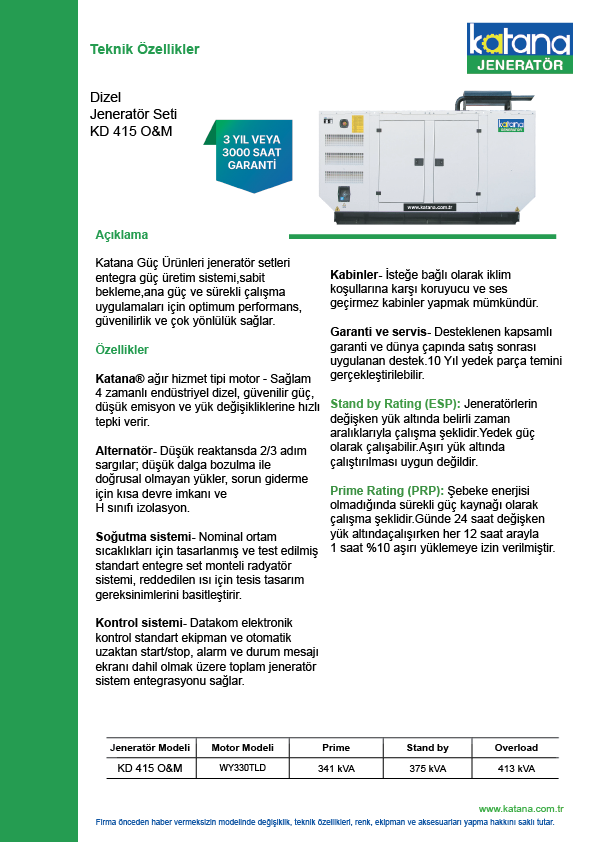 Teknik Özellikler

katana
JENERATÖR

Dizel
Jeneratör Seti
KD 415 O&M

3 YIL VEYA
3000 SAAT
GARANTİ

www.katana.com.tr

Açıklama

Katana Güç Ürünleri jeneratör setleri entegra güç üretim sistemi,sabit bekleme,ana güç ve sürekli çalışma uygulamaları için optimum performans, güvenilirlik ve çok yönlülük sağlar.

Özellikler

Katana® ağır hizmet tipi motor - Sağlam 4 zamanlı endüstriyel dizel, güvenilir güç, düşük emisyon ve yük değişikliklerine hızlı tepki verir.

Alternatör- Düşük reaktansda 2/3 adım sargılar; düşük dalga bozulma ile doğrusal olmayan yükler, sorun giderme için kısa devre imkanı ve H sınıfı izolasyon.

Soğutma sistemi- Nominal ortam sıcaklıkları için tasarlanmış ve test edilmiş standart entegre set monteli radyatör sistemi, reddedilen ısı için tesis tasarım gereksinimlerini basitleştirir.

Kontrol sistemi- Datakom elektronik kontrol standart ekipman ve otomatik uzaktan start/stop, alarm ve durum mesajı ekranı dahil olmak üzere toplam jeneratör sistem entegrasyonu sağlar.

Kabinler- İsteğe bağlı olarak iklim koşullarına karşı koruyucu ve ses geçirmez kabinler yapmak mümkündür.

Garanti ve servis- Desteklenen kapsamlı garanti ve dünya çapında satış sonrası uygulanan destek.10 Yıl yedek parça temini gerçekleştirilebilir.

Stand by Rating (ESP): Jeneratörlerin değişken yük altında belirli zaman aralıklarıyla çalışma şeklidir.Yedek güç olarak çalışabilir.Aşırı yük altında çalıştırılması uygun değildir.

Prime Rating (PRP): Şebeke enerjisi olmadığında sürekli güç kaynağı olarak çalışma şeklidir.Günde 24 saat değişken yük altındaçalışırken her 12 saat arayla 1 saat %10 aşırı yüklemeye izin verilmiştir.

| Jeneratör Modeli | Motor Modeli | Prime | Stand by | Overload |
|---|---|---|---|---|
| KD 415 O&M | WY330TLD | 341 kVA | 375 kVA | 413 kVA |

www.katana.com.tr

Firma önceden haber vermeksizin modelinde değişiklik, teknik özellikleri, renk, ekipman ve aksesuarları yapma hakkını saklı tutar.